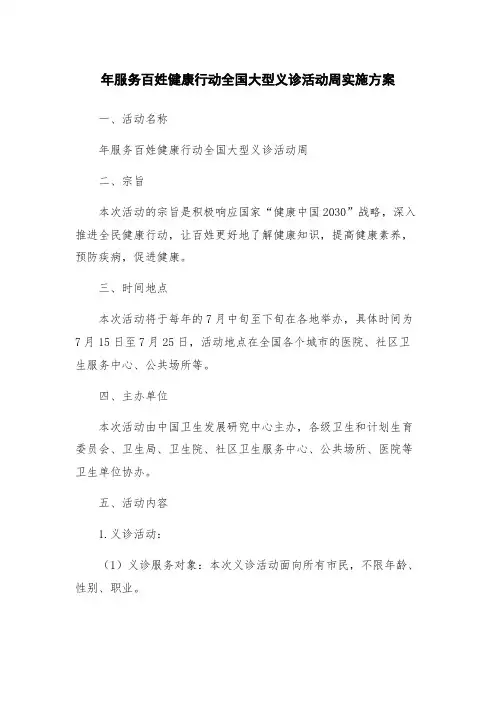 年服务百姓健康行动全国大型义诊活动周实施方案

一、活动名称

年服务百姓健康行动全国大型义诊活动周

二、宗旨

本次活动的宗旨是积极响应国家“健康中国2030”战略，深入推进全民健康行动，让百姓更好地了解健康知识，提高健康素养，预防疾病，促进健康。

三、时间地点

本次活动将于每年的7月中旬至下旬在各地举办，具体时间为7月15日至7月25日，活动地点在全国各个城市的医院、社区卫生服务中心、公共场所等。

四、主办单位

本次活动由中国卫生发展研究中心主办，各级卫生和计划生育委员会、卫生局、卫生院、社区卫生服务中心、公共场所、医院等卫生单位协办。

五、活动内容

1.义诊活动：

（1）义诊服务对象：本次义诊活动面向所有市民，不限年龄、性别、职业。